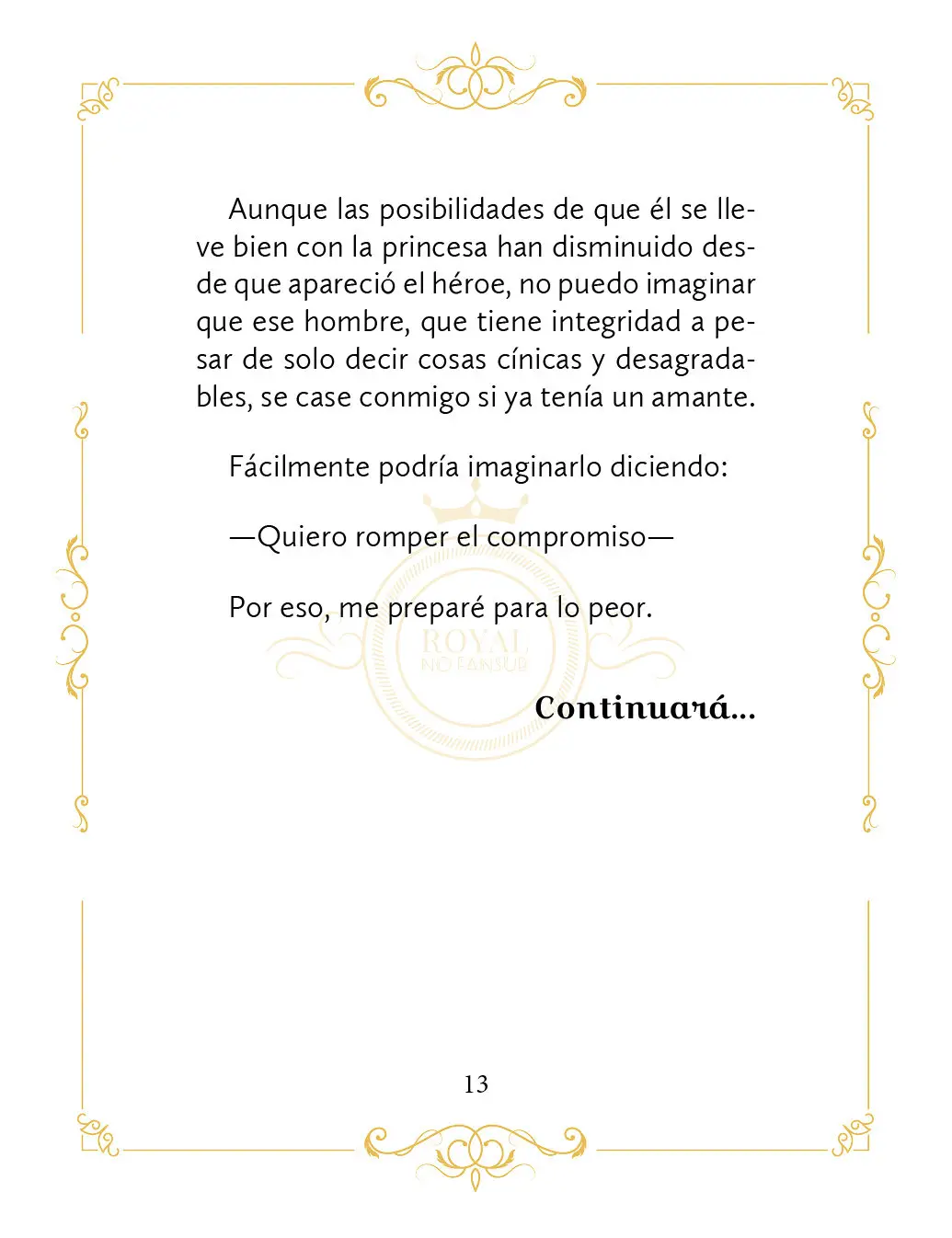 Aunque las posibilidades de que él se lleve bien con la princesa han disminuido desde que apareció el héroe, no puedo imaginar que ese hombre, que tiene integridad a pesar de solo decir cosas cínicas y desagradables, se case conmigo si ya tenía un amante.

Fácilmente podría imaginarlo diciendo:

—Quiero romper el compromiso—

Por eso, me preparé para lo peor.

ROYAL
NO FANSUB

Continuará...

13